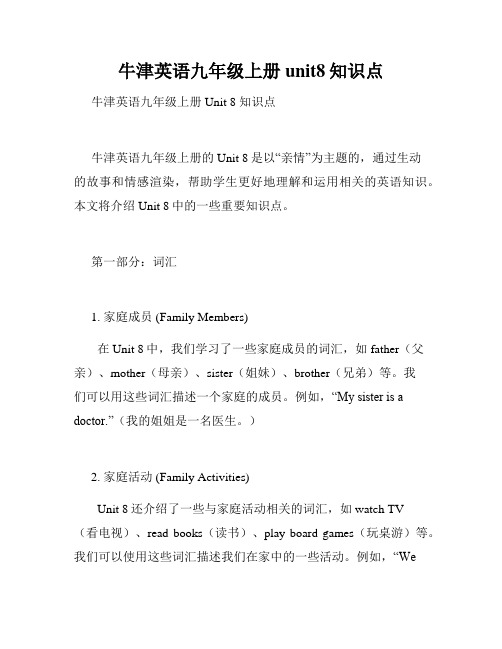 牛津英语九年级上册 unit8 知识点

牛津英语九年级上册 Unit 8 知识点

牛津英语九年级上册的 Unit 8 是以“亲情”为主题的，通过生动的故事和情感渲染，帮助学生更好地理解和运用相关的英语知识。本文将介绍 Unit 8 中的一些重要知识点。

第一部分：词汇

1. 家庭成员 (Family Members)

在 Unit 8 中，我们学习了一些家庭成员的词汇，如 father（父亲）、mother（母亲）、sister（姐妹）、brother（兄弟）等。我们可以用这些词汇描述一个家庭的成员。例如，“My sister is a doctor.”（我的姐姐是一名医生。）

2. 家庭活动 (Family Activities)

Unit 8 还介绍了一些与家庭活动相关的词汇，如 watch TV（看电视）、read books（读书）、play board games（玩桌游）等。我们可以使用这些词汇描述我们在家中的一些活动。例如，“We